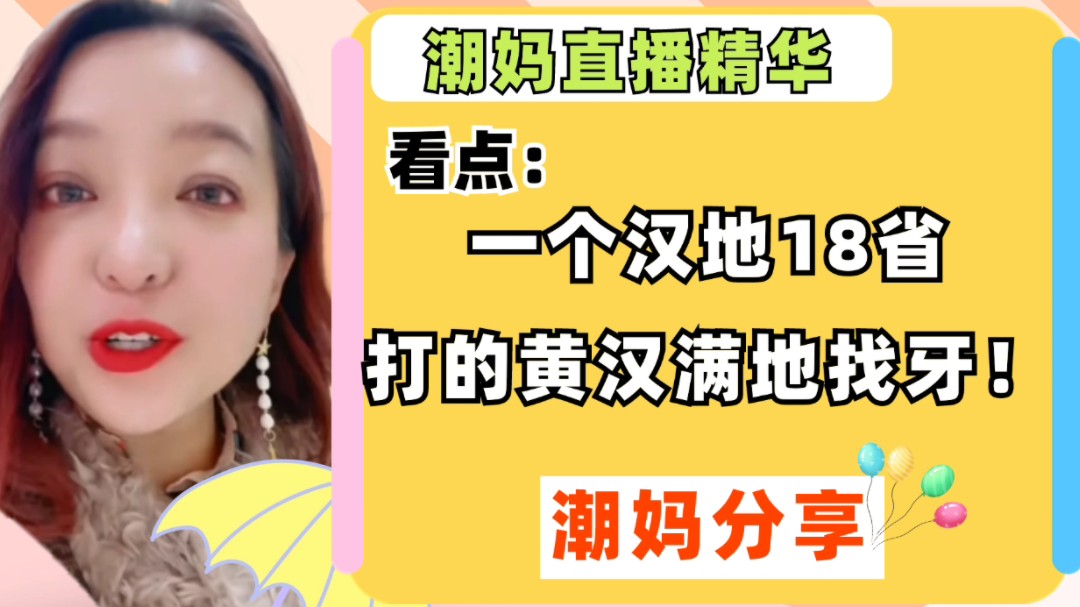 潮妈直播精华

看点：

一个汉地18省

打的黄汉满地找牙！

潮妈分享